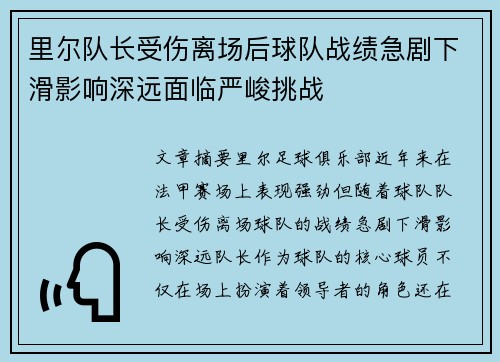 里尔队长受伤离场后球队战绩急剧下滑影响深远面临严峻挑战

文章摘要里尔足球俱乐部近年来在法甲赛场上表现强劲但随着球队队长受伤离场球队的战绩急剧下滑影响深远队长作为球队的核心球员不仅在场上扮演着领导者的角色还在